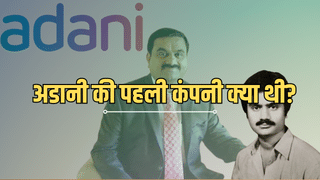 adani

अडानी की पहली कंपनी क्या थी?